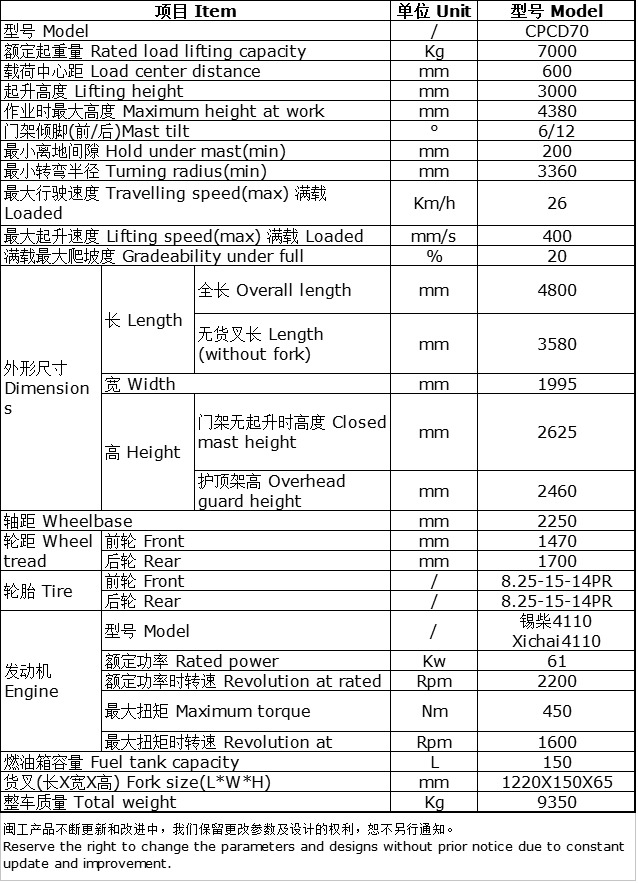 | 项目 Item | | | 单位 Unit | 型号 Model |
|---|---|---|---|---|
| 型号 Model | | | / | CPCD70 |
| 额定起重量 Rated load lifting capacity | | | Kg | 7000 |
| 载荷中心距 Load center distance | | | mm | 600 |
| 起升高度 Lifting height | | | mm | 3000 |
| 作业时最大高度 Maximum height at work | | | mm | 4380 |
| 门架倾脚(前/后)Mast tilt | | | ° | 6/12 |
| 最小离地间隙 Hold under mast(min) | | | mm | 200 |
| 最小转弯半径 Turning radius(min) | | | mm | 3360 |
| 最大行驶速度 Travelling speed(max) 满载 Loaded | | | Km/h | 26 |
| 最大起升速度 Lifting speed(max) 满载 Loaded | | | mm/s | 400 |
| 满载最大爬坡度 Gradeability under full | | | % | 20 |
| 外形尺寸 Dimensions | 长 Length | 全长 Overall length | mm | 4800 |
| | | 无货叉长 Length (without fork) | mm | 3580 |
| | 宽 Width | | mm | 1995 |
| | 高 Height | 门架无起升时高度 Closed mast height | mm | 2625 |
| | | 护顶架高 Overhead guard height | mm | 2460 |
| 轴距 Wheelbase | | | mm | 2250 |
| 轮距 Wheel tread | 前轮 Front | | mm | 1470 |
| | 后轮 Rear | | mm | 1700 |
| 轮胎 Tire | 前轮 Front | | / | 8.25-15-14PR |
| | 后轮 Rear | | / | 8.25-15-14PR |
| 发动机 Engine | 型号 Model | | / | 锡柴4110 Xichai4110 |
| | 额定功率 Rated power | | Kw | 61 |
| | 额定功率时转速 Revolution at rated | | Rpm | 2200 |
| | 最大扭矩 Maximum torque | | Nm | 450 |
| | 最大扭矩时转速 Revolution at | | Rpm | 1600 |
| 燃油箱容量 Fuel tank capacity | | | L | 150 |
| 货叉(长X宽X高) Fork size(L*W*H) | | | mm | 1220X150X65 |
| 整车质量 Total weight | | | Kg | 9350 |

闽工产品不断更新和改进中，我们保留更改参数及设计的权利，恕不另行通知。
Reserve the right to change the parameters and designs without prior notice due to constant update and improvement.